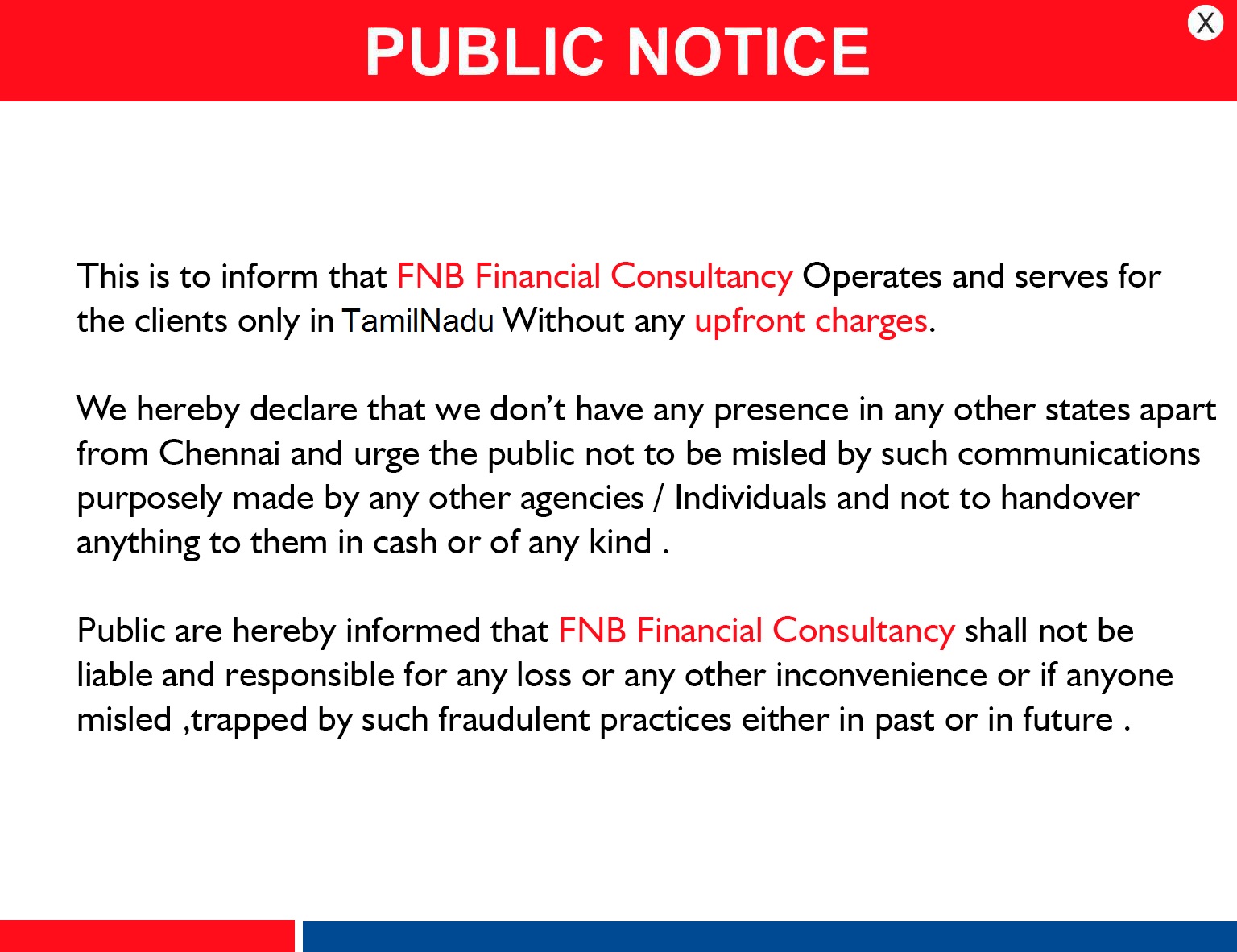 PUBLIC NOTICE

X

This is to inform that FNB Financial Consultancy Operates and serves for the clients only in TamilNadu Without any upfront charges.

We hereby declare that we don't have any presence in any other states apart from Chennai and urge the public not to be misled by such communications purposely made by any other agencies / Individuals and not to handover anything to them in cash or of any kind .

Public are hereby informed that FNB Financial Consultancy shall not be liable and responsible for any loss or any other inconvenience or if anyone misled ,trapped by such fraudulent practices either in past or in future .